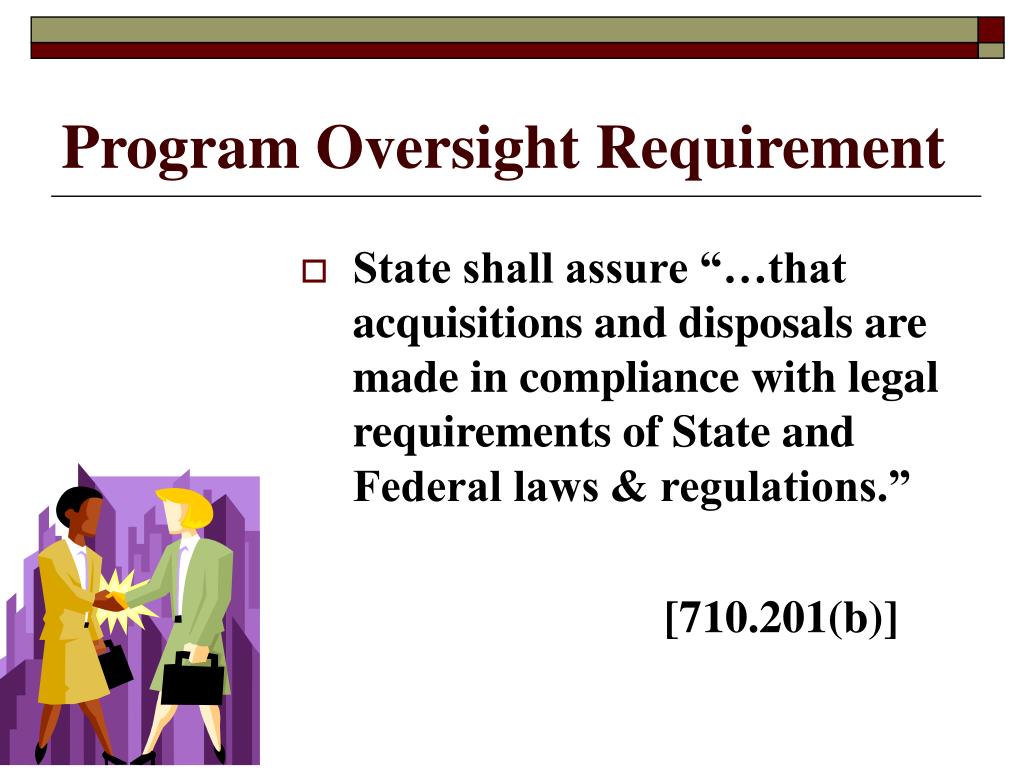 Program Oversight Requirement

State shall assure “…that acquisitions and disposals are made in compliance with legal requirements of State and Federal laws & regulations.”

[710.201(b)]